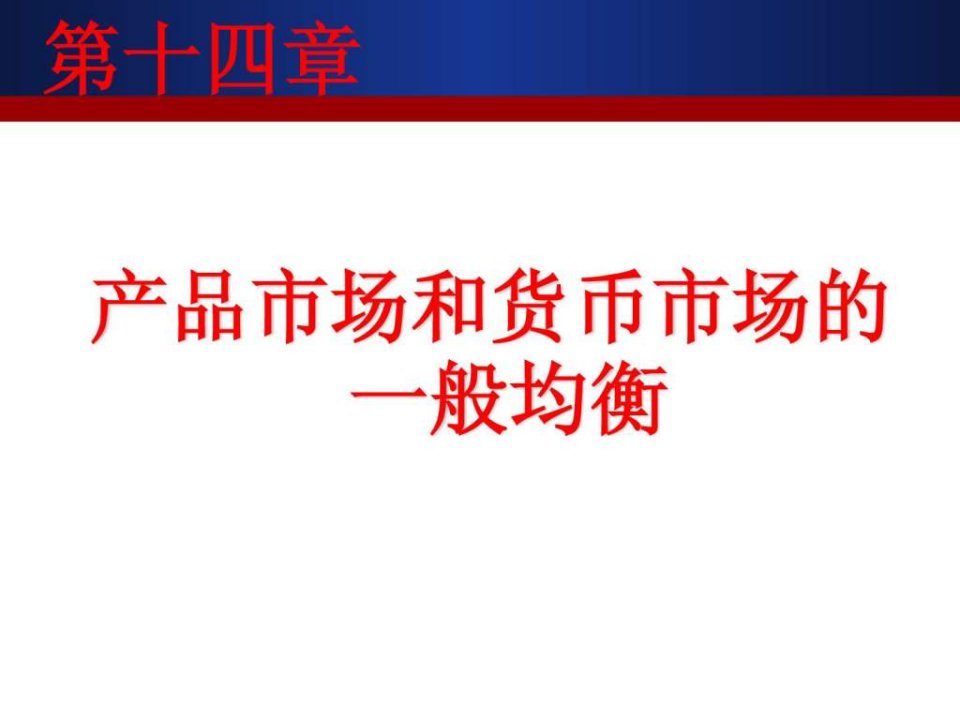 第十四章

产品市场和货币市场的一般均衡